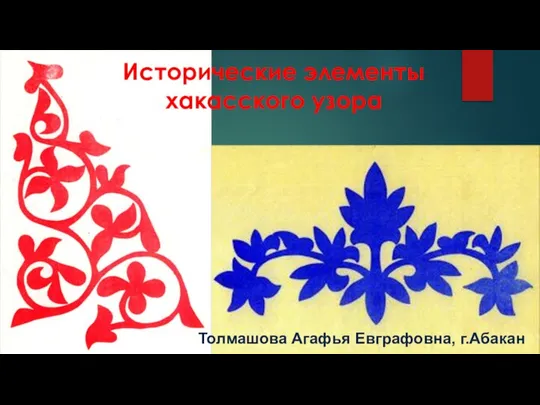 Исторические элементы хакасского узора

Толмашова Агафья Евграфовна, г.Абакан